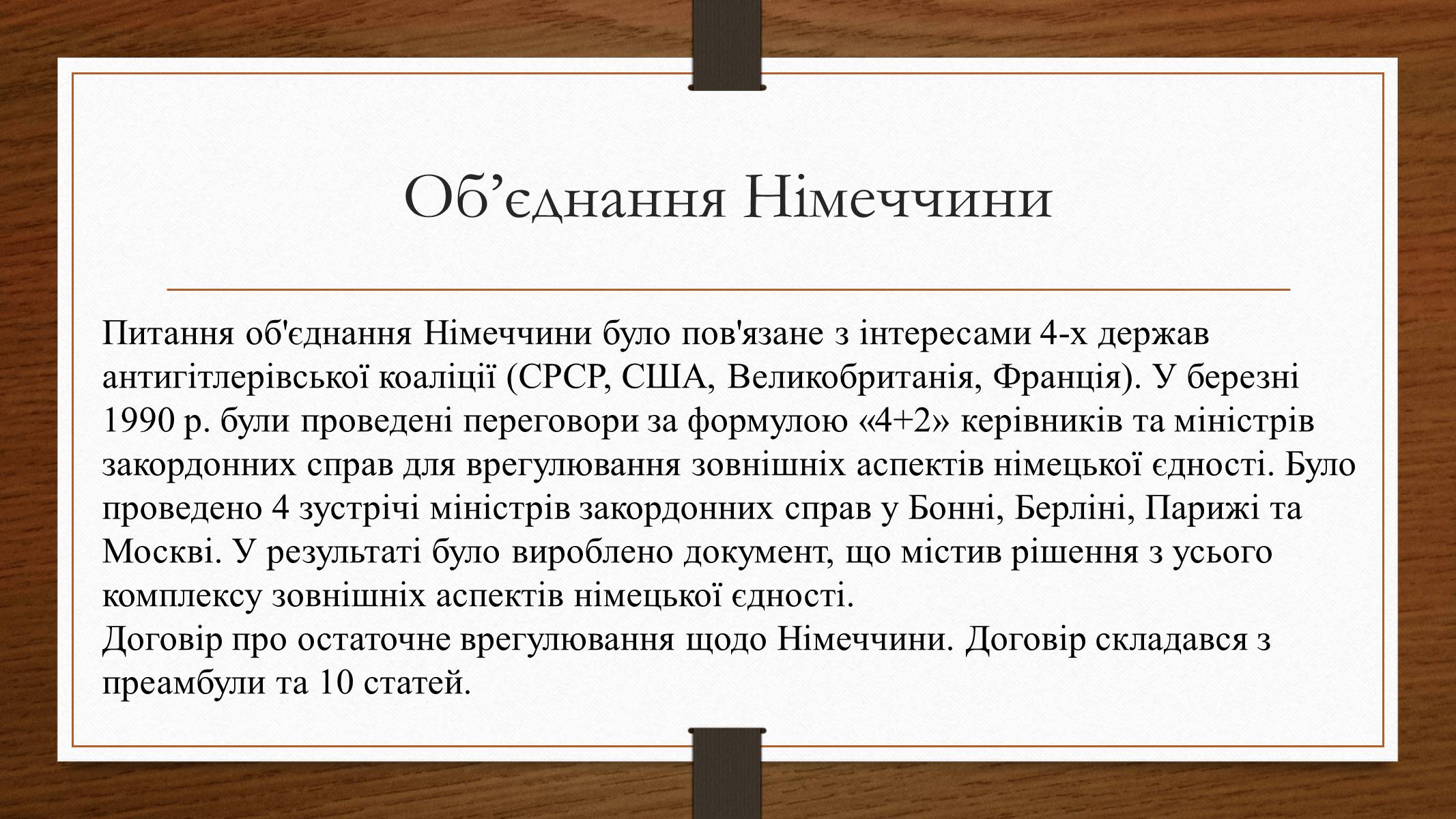 Об’єднання Німеччини

Питання об'єднання Німеччини було пов'язане з інтересами 4-х держав антигітлерівської коаліції (СРСР, США, Великобританія, Франція). У березні 1990 р. були проведені переговори за формулою «4+2» керівників та міністрів закордонних справ для врегулювання зовнішніх аспектів німецької єдності. Було проведено 4 зустрічі міністрів закордонних справ у Бонні, Берліні, Парижі та Москві. У результаті було вироблено документ, що містив рішення з усього комплексу зовнішніх аспектів німецької єдності.
Договір про остаточне врегулювання щодо Німеччини. Договір складався з преамбули та 10 статей.